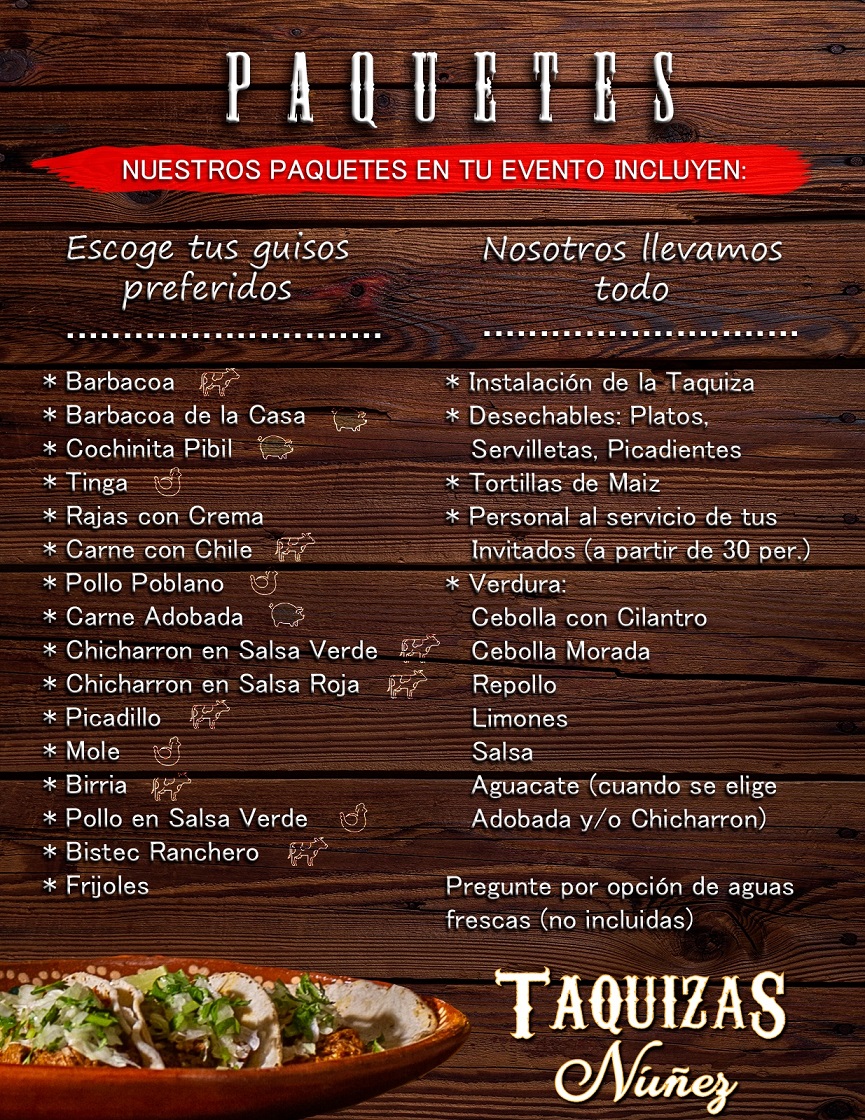 PAQUETES

NUESTROS PAQUETES EN TU EVENTO INCLUYEN:

Escoge tus guisos preferidos

* Barbacoa
* Barbacoa de la Casa
* Cochinita Pibil
* Tinga
* Rajas con Crema
* Carne con Chile
* Pollo Poblano
* Carne Adobada
* Chicharron en Salsa Verde
* Chicharron en Salsa Roja
* Picadillo
* Mole
* Birria
* Pollo en Salsa Verde
* Bistec Ranchero
* Frijoles

Nosotros llevamos todo

* Instalación de la Taquiza
* Desechables: Platos, Servilletas, Picadientes
* Tortillas de Maiz
* Personal al servicio de tus Invitados (a partir de 30 per.)
* Verdura:
Cebolla con Cilantro
Cebolla Morada
Repollo
Limones
Salsa
Aguacate (cuando se elige Adobada y/o Chicharron)

Pregunte por opción de aguas frescas (no incluidas)

TAQUIZAS
Núñez